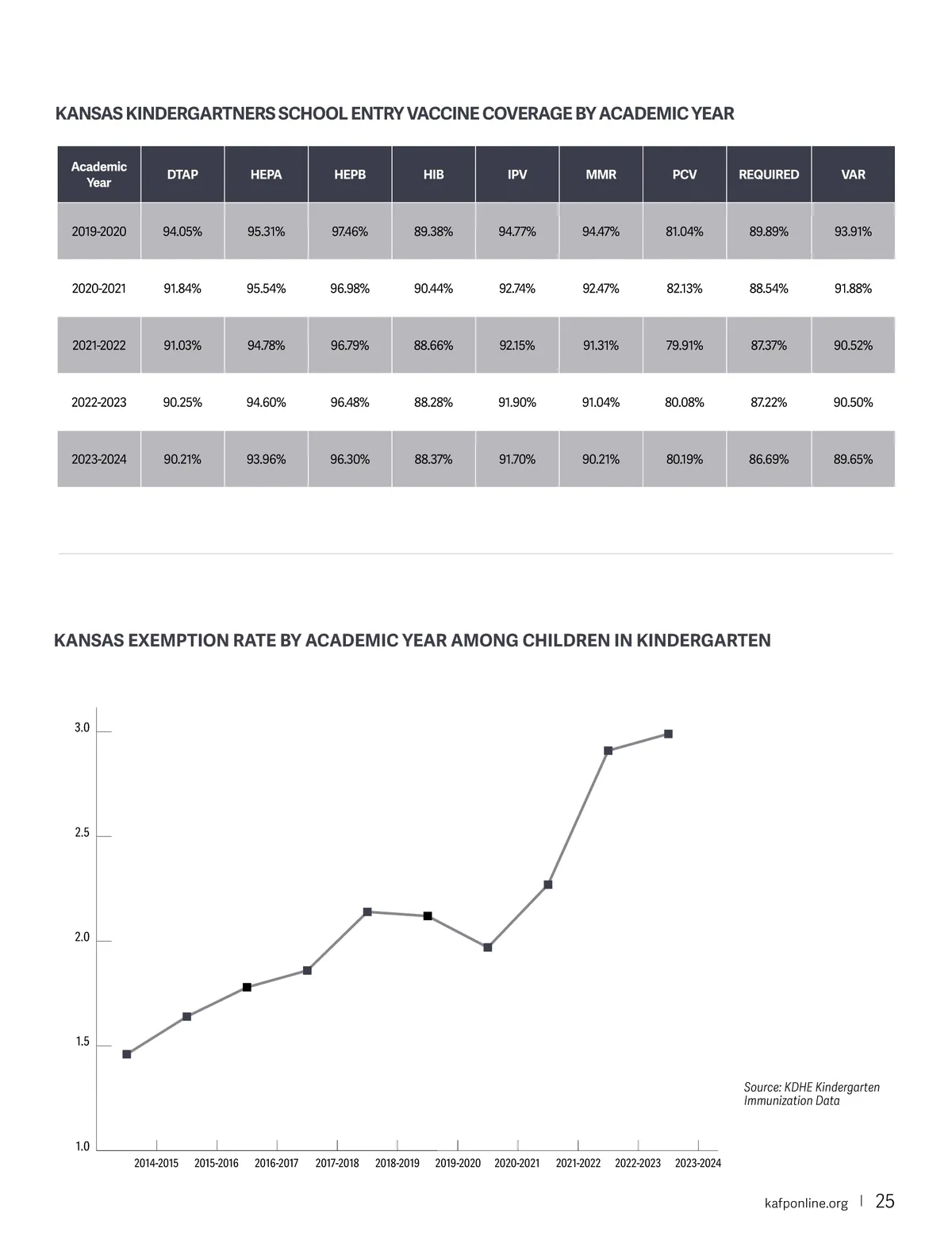 KANSAS KINDERGARTNERS SCHOOL ENTRY VACCINE COVERAGE BY ACADEMIC YEAR

| Academic Year | DTAP | HEPA | HEPB | HIB | IPV | MMR | PCV | REQUIRED | VAR |
|---|---|---|---|---|---|---|---|---|---|
| 2019-2020 | 94.05% | 95.31% | 97.46% | 89.38% | 94.77% | 94.47% | 81.04% | 89.89% | 93.91% |
| 2020-2021 | 91.84% | 95.54% | 96.98% | 90.44% | 92.74% | 92.47% | 82.13% | 88.54% | 91.88% |
| 2021-2022 | 91.03% | 94.78% | 96.79% | 88.66% | 92.15% | 91.31% | 79.91% | 87.37% | 90.52% |
| 2022-2023 | 90.25% | 94.60% | 96.48% | 88.28% | 91.90% | 91.04% | 80.08% | 87.22% | 90.50% |
| 2023-2024 | 90.21% | 93.96% | 96.30% | 88.37% | 91.70% | 90.21% | 80.19% | 86.69% | 89.65% |

KANSAS EXEMPTION RATE BY ACADEMIC YEAR AMONG CHILDREN IN KINDERGARTEN

3.0
2.5
2.0
1.5
1.0

2014-2015 2015-2016 2016-2017 2017-2018 2018-2019 2019-2020 2020-2021 2021-2022 2022-2023 2023-2024

Source: KDHE Kindergarten Immunization Data

kafponline.org | 25